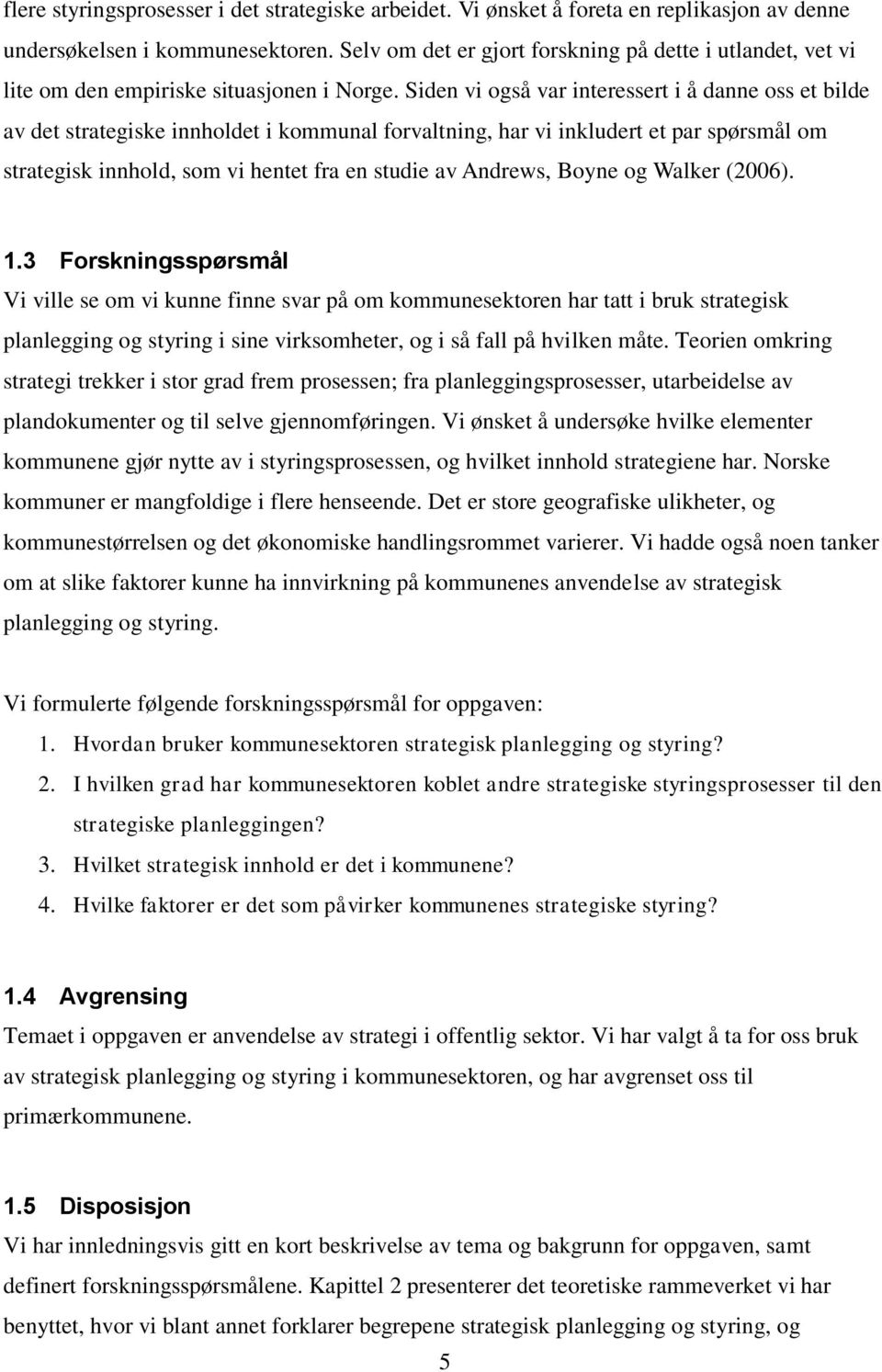 flere styringsprosesser i det strategiske arbeidet. Vi ønsket å foreta en replikasjon av denne undersøkelsen i kommunesektoren. Selv om det er gjort forskning på dette i utlandet, vet vi lite om den empiriske situasjonen i Norge. Siden vi også var interessert i å danne oss et bilde av det strategiske innholdet i kommunal forvaltning, har vi inkludert et par spørsmål om strategisk innhold, som vi hentet fra en studie av Andrews, Boyne og Walker (2006).

1.3 Forskningsspørsmål

Vi ville se om vi kunne finne svar på om kommunesektoren har tatt i bruk strategisk planlegging og styring i sine virksomheter, og i så fall på hvilken måte. Teorien omkring strategi trekker i stor grad frem prosessen; fra planleggingsprosesser, utarbeidelse av plandokumenter og til selve gjennomføringen. Vi ønsket å undersøke hvilke elementer kommunene gjør nytte av i styringsprosessen, og hvilket innhold strategiene har. Norske kommuner er mangfoldige i flere henseende. Det er store geografiske ulikheter, og kommunestørrelsen og det økonomiske handlingsrommet varierer. Vi hadde også noen tanker om at slike faktorer kunne ha innvirkning på kommunenes anvendelse av strategisk planlegging og styring.

Vi formulerte følgende forskningsspørsmål for oppgaven:
1. Hvordan bruker kommunesektoren strategisk planlegging og styring?
2. I hvilken grad har kommunesektoren koblet andre strategiske styringsprosesser til den strategiske planleggingen?
3. Hvilket strategisk innhold er det i kommunene?
4. Hvilke faktorer er det som påvirker kommunenes strategiske styring?

1.4 Avgrensing

Temaet i oppgaven er anvendelse av strategi i offentlig sektor. Vi har valgt å ta for oss bruk av strategisk planlegging og styring i kommunesektoren, og har avgrenset oss til primærkommunene.

1.5 Disposisjon

Vi har innledningsvis gitt en kort beskrivelse av tema og bakgrunn for oppgaven, samt definert forskningsspørsmålene. Kapittel 2 presenterer det teoretiske rammeverket vi har benyttet, hvor vi blant annet forklarer begrepene strategisk planlegging og styring, og

5